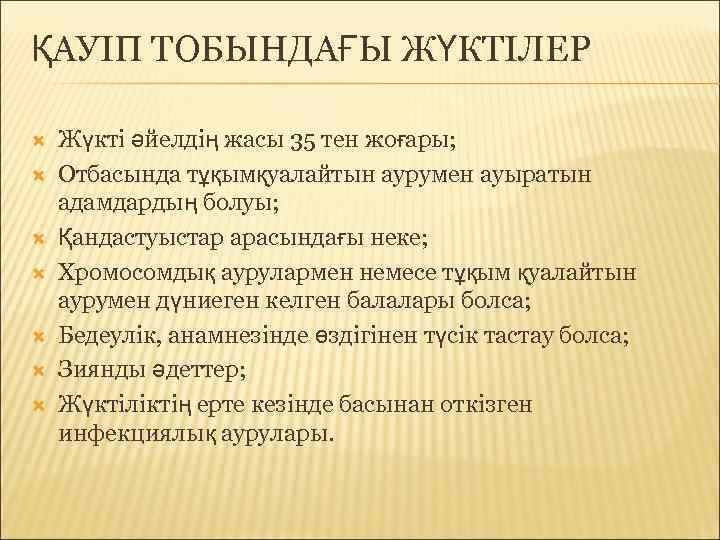 ҚАУІП ТОБЫНДАҒЫ ЖҮКТІЛЕР

Жүкті әйелдің жасы 35 тен жоғары;
Отбасында тұқымқуалайтын аурумен ауыратын адамдардың болуы;
Қандастуыстар арасындағы неке;
Хромосомдық аурулармен немесе тұқым қуалайтын аурумен дүниеген келген балалары болса;
Бедеулік, анамнезінде өздігінен түсік тастау болса;
Зиянды әдеттер;
Жүктіліктің ерте кезінде басынан откізген инфекциялық аурулары.